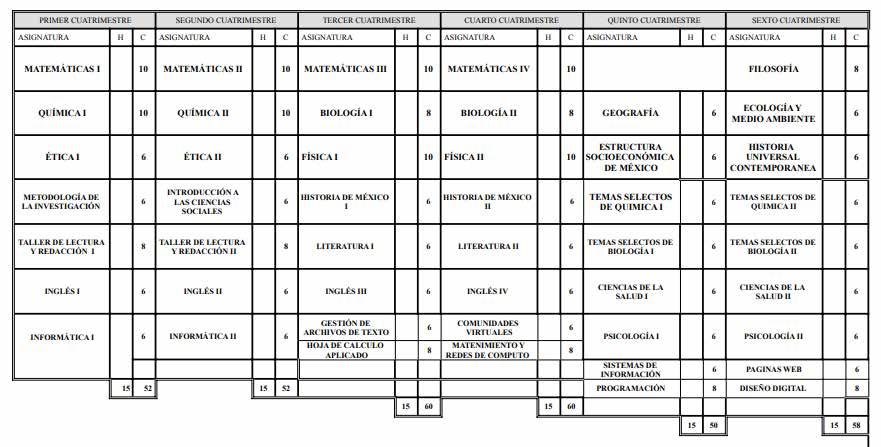 | PRIMER CUATRIMESTRE | | | SEGUNDO CUATRIMESTRE | | | TERCER CUATRIMESTRE | | | CUARTO CUATRIMESTRE | | | QUINTO CUATRIMESTRE | | | SEXTO CUATRIMESTRE | | |
|---|---|---|---|---|---|---|---|---|---|---|---|---|---|---|---|---|---|
| ASIGNATURA | H | C | ASIGNATURA | H | C | ASIGNATURA | H | C | ASIGNATURA | H | C | ASIGNATURA | H | C | ASIGNATURA | H | C |
| MATEMÁTICAS I | | 10 | MATEMÁTICAS II | | 10 | MATEMÁTICAS III | | 10 | MATEMÁTICAS IV | | 10 | | | | FILOSOFÍA | | 8 |
| QUÍMICA I | | 10 | QUÍMICA II | | 10 | BIOLOGÍA I | | 8 | BIOLOGÍA II | | 8 | GEOGRAFÍA | | 6 | ECOLOGÍA Y MEDIO AMBIENTE | | 6 |
| ÉTICA I | | 6 | ÉTICA II | | 6 | FÍSICA I | | 10 | FÍSICA II | | 10 | ESTRUCTURA SOCIOECONÓMICA DE MÉXICO | | 6 | HISTORIA UNIVERSAL CONTEMPORANEA | | 6 |
| METODOLOGÍA DE LA INVESTIGACIÓN | | 6 | INTRODUCCIÓN A LAS CIENCIAS SOCIALES | | 6 | HISTORIA DE MÉXICO I | | 6 | HISTORIA DE MÉXICO II | | 6 | TEMAS SELECTOS DE QUIMICA I | | 6 | TEMAS SELECTOS DE QUIMICA II | | 6 |
| TALLER DE LECTURA Y REDACCIÓN I | | 8 | TALLER DE LECTURA Y REDACCIÓN II | | 8 | LITERATURA I | | 6 | LITERATURA II | | 6 | TEMAS SELECTOS DE BIOLOGÍA I | | 6 | TEMAS SELECTOS DE BIOLOGÍA II | | 6 |
| INGLÉS I | | 6 | INGLÉS II | | 6 | INGLÉS III | | 6 | INGLÉS IV | | 6 | CIENCIAS DE LA SALUD I | | 6 | CIENCIAS DE LA SALUD II | | 6 |
| INFORMÁTICA I | | 6 | INFORMÁTICA II | | 6 | GESTIÓN DE ARCHIVOS DE TEXTO | | 6 | COMUNIDADES VIRTUALES | | 6 | PSICOLOGÍA I | | 6 | PSICOLOGÍA II | | 6 |
| | | | | | | HOJA DE CALCULO APLICADO | | 8 | MATENIMIENTO Y REDES DE COMPUTO | | 8 | | | | | | |
| | | | | | | | | | | | | SISTEMAS DE INFORMACIÓN | | 6 | PAGINAS WEB | | 6 |
| | 15 | 52 | | 15 | 52 | | | | | | | PROGRAMACIÓN | | 8 | DISEÑO DIGITAL | | 8 |
| | | | | | | | 15 | 60 | | 15 | 60 | | | | | | |
| | | | | | | | | | | | | | 15 | 50 | | 15 | 58 |